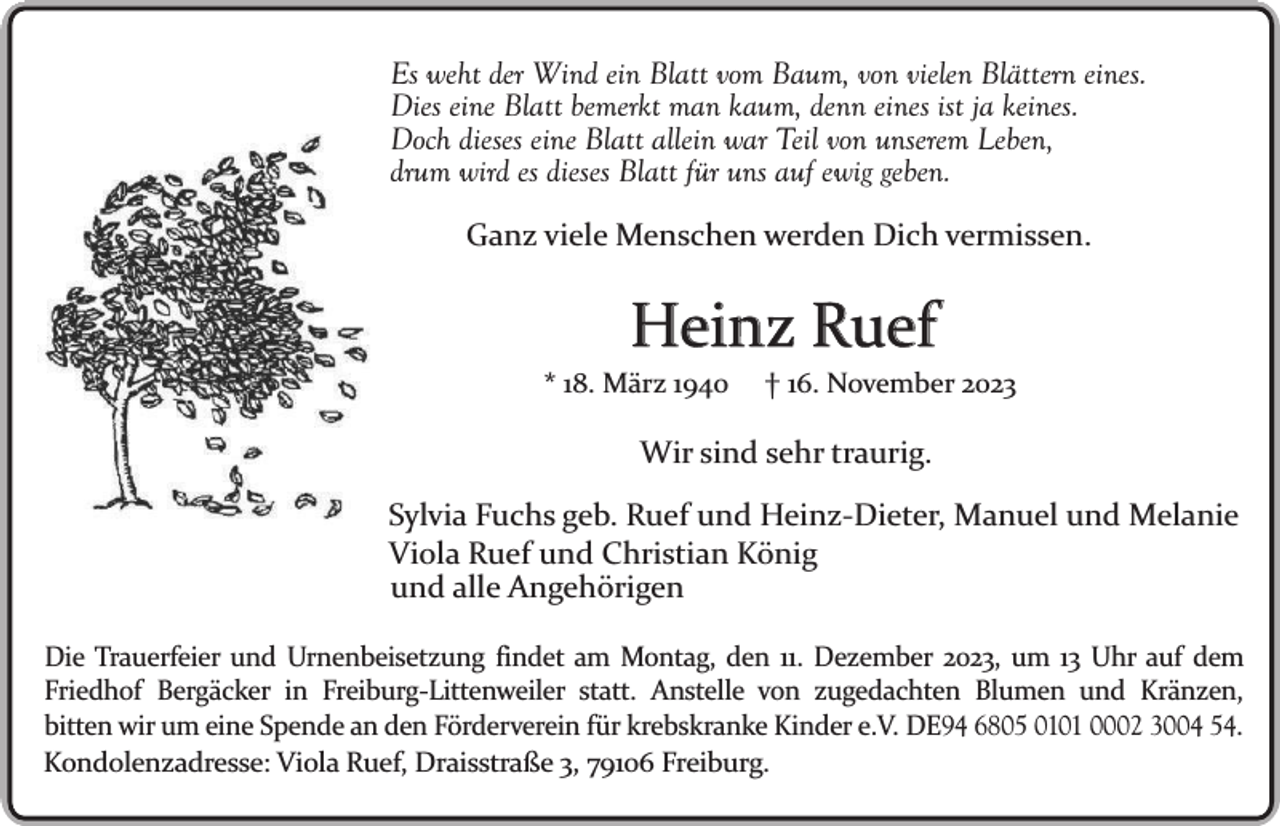 Es weht der Wind ein Blatt vom Baum, von vielen Blättern eines.
Dies eine Blatt bemerkt man kaum, denn eines ist ja keines.
Doch dieses eine Blatt allein war Teil von unserem Leben,
drum wird es dieses Blatt für uns auf ewig geben.

Ganz viele Menschen werden Dich vermissen.

Heinz Ruef

* 18. März 1940 † 16. November 2023

Wir sind sehr traurig.

Sylvia Fuchs geb. Ruef und Heinz-Dieter, Manuel und Melanie
Viola Ruef und Christian König
und alle Angehörigen

Die Trauerfeier und Urnenbeisetzung findet am Montag, den 11. Dezember 2023, um 13 Uhr auf dem Friedhof Bergäcker in Freiburg-Littenweiler statt. Anstelle von zugedachten Blumen und Kränzen, bitten wir um eine Spende an den Förderverein für krebskranke Kinder e.V. DE94 6805 0101 0002 3004 54. Kondolenzadresse: Viola Ruef, Draisstraße 3, 79106 Freiburg.